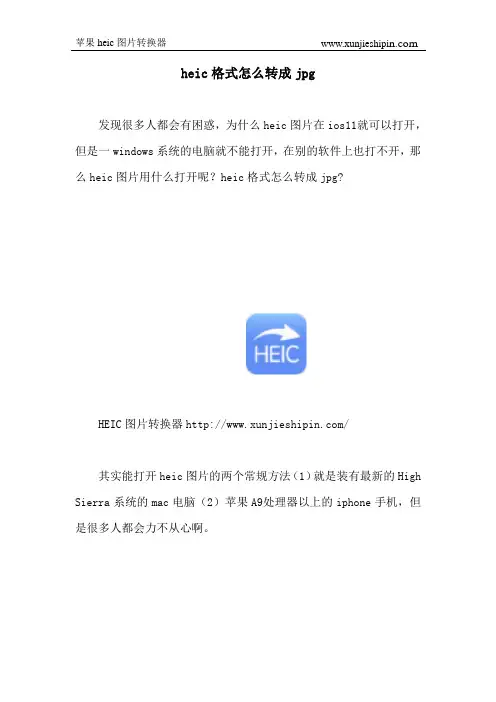 苹果heic图片转换器 www.xunjieshipin.com

heic格式怎么转成jpg

发现很多人都会有困惑，为什么heic图片在ios11就可以打开，但是一windows系统的电脑就不能打开，在别的软件上也打不开，那么heic图片用什么打开呢？heic格式怎么转成jpg?

HEIC

HEIC图片转换器http://www.xunjieshipin.com/

其实能打开heic图片的两个常规方法（1）就是装有最新的High Sierra系统的mac电脑（2）苹果A9处理器以上的iphone手机，但是很多人都会力不从心啊。